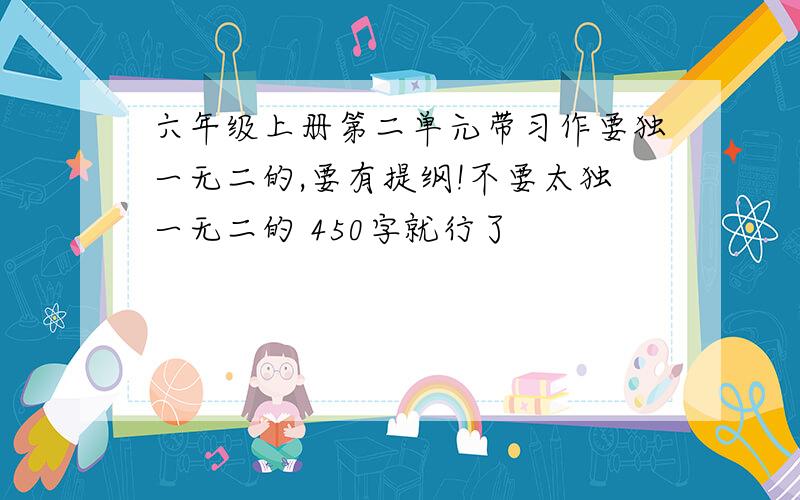 六年级上册第二单元带习作要独一无二的,要有提纲!不要太独一无二的 450字就行了